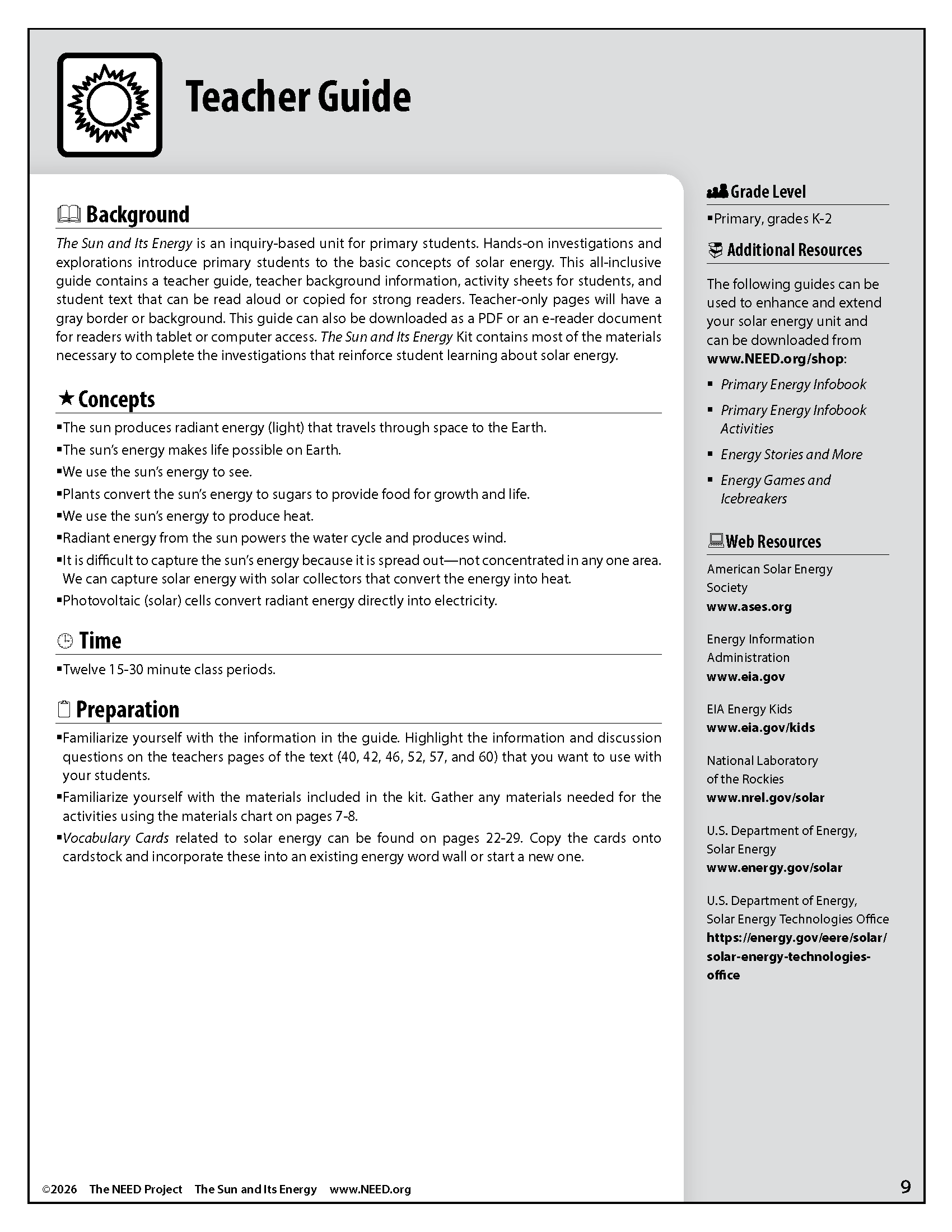 Teacher Guide

Background

The Sun and Its Energy is an inquiry-based unit for primary students. Hands-on investigations and explorations introduce primary students to the basic concepts of solar energy. This all-inclusive guide contains a teacher guide, teacher background information, activity sheets for students, and student text that can be read aloud or copied for strong readers. Teacher-only pages will have a gray border or background. This guide can also be downloaded as a PDF or an e-reader document for readers with tablet or computer access. The Sun and Its Energy Kit contains most of the materials necessary to complete the investigations that reinforce student learning about solar energy.

Concepts

▪The sun produces radiant energy (light) that travels through space to the Earth.
▪The sun's energy makes life possible on Earth.
▪We use the sun's energy to see.
▪Plants convert the sun's energy to sugars to provide food for growth and life.
▪We use the sun's energy to produce heat.
▪Radiant energy from the sun powers the water cycle and produces wind.
▪It is difficult to capture the sun's energy because it is spread out—not concentrated in any one area. We can capture solar energy with solar collectors that convert the energy into heat.
▪Photovoltaic (solar) cells convert radiant energy directly into electricity.

Time

▪Twelve 15-30 minute class periods.

Preparation

▪Familiarize yourself with the information in the guide. Highlight the information and discussion questions on the teachers pages of the text (40, 42, 46, 52, 57, and 60) that you want to use with your students.
▪Familiarize yourself with the materials included in the kit. Gather any materials needed for the activities using the materials chart on pages 7-8.
▪Vocabulary Cards related to solar energy can be found on pages 22-29. Copy the cards onto cardstock and incorporate these into an existing energy word wall or start a new one.

Grade Level

▪Primary, grades K-2

Additional Resources

The following guides can be used to enhance and extend your solar energy unit and can be downloaded from www.NEED.org/shop:

▪ Primary Energy Infobook
▪ Primary Energy Infobook Activities
▪ Energy Stories and More
▪ Energy Games and Icebreakers

Web Resources

American Solar Energy Society
www.ases.org

Energy Information Administration
www.eia.gov

EIA Energy Kids
www.eia.gov/kids

National Laboratory of the Rockies
www.nrel.gov/solar

U.S. Department of Energy, Solar Energy
www.energy.gov/solar

U.S. Department of Energy, Solar Energy Technologies Office
https://energy.gov/eere/solar/solar-energy-technologies-office

©2026 The NEED Project The Sun and Its Energy www.NEED.org 9